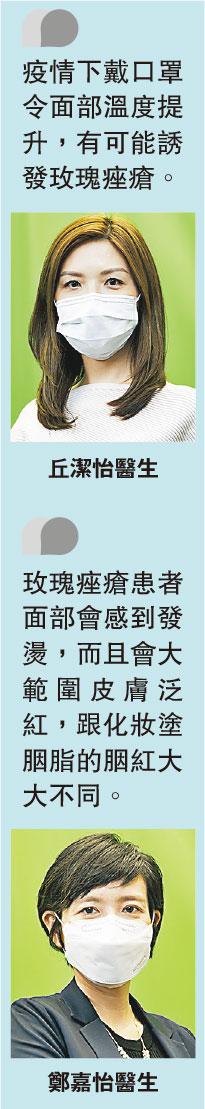 疫情下戴口罩令面部溫度提升，有可能誘發玫瑰痤瘡。

丘潔怡醫生

玫瑰痤瘡患者面部會感到發燙，而且會大範圍皮膚泛紅，跟化妝塗胭脂的胭紅大大不同。

鄭嘉怡醫生